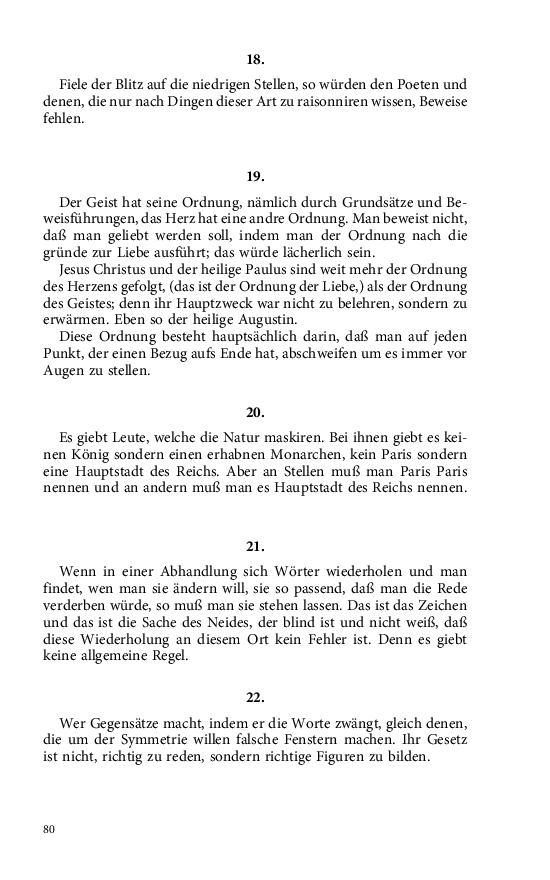 18.

Fiele der Blitz auf die niedrigen Stellen, so würden den Poeten und denen, die nur nach Dingen dieser Art zu raisonniren wissen, Beweise fehlen.

19.

Der Geist hat seine Ordnung, nämlich durch Grundsätze und Beweisführungen, das Herz hat eine andre Ordnung. Man beweist nicht, daß man geliebt werden soll, indem man der Ordnung nach die gründe zur Liebe ausführt; das würde lächerlich sein.

Jesus Christus und der heilige Paulus sind weit mehr der Ordnung des Herzens gefolgt, (das ist der Ordnung der Liebe,) als der Ordnung des Geistes; denn ihr Hauptzweck war nicht zu belehren, sondern zu erwärmen. Eben so der heilige Augustin.

Diese Ordnung besteht hauptsächlich darin, daß man auf jeden Punkt, der einen Bezug aufs Ende hat, abschweifen um es immer vor Augen zu stellen.

20.

Es giebt Leute, welche die Natur maskiren. Bei ihnen giebt es keinen König sondern einen erhabnen Monarchen, kein Paris sondern eine Hauptstadt des Reichs. Aber an Stellen muß man Paris Paris nennen und an andern muß man es Hauptstadt des Reichs nennen.

21.

Wenn in einer Abhandlung sich Wörter wiederholen und man findet, wen man sie ändern will, sie so passend, daß man die Rede verderben würde, so muß man sie stehen lassen. Das ist das Zeichen und das ist die Sache des Neides, der blind ist und nicht weiß, daß diese Wiederholung an diesem Ort kein Fehler ist. Denn es giebt keine allgemeine Regel.

22.

Wer Gegensätze macht, indem er die Worte zwängt, gleich denen, die um der Symmetrie willen falsche Fenstern machen. Ihr Gesetz ist nicht, richtig zu reden, sondern richtige Figuren zu bilden.

80